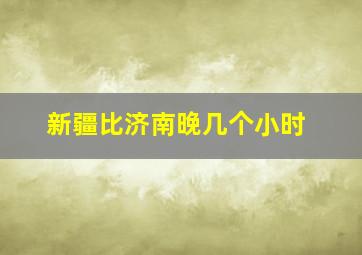 新疆比济南晚几个小时